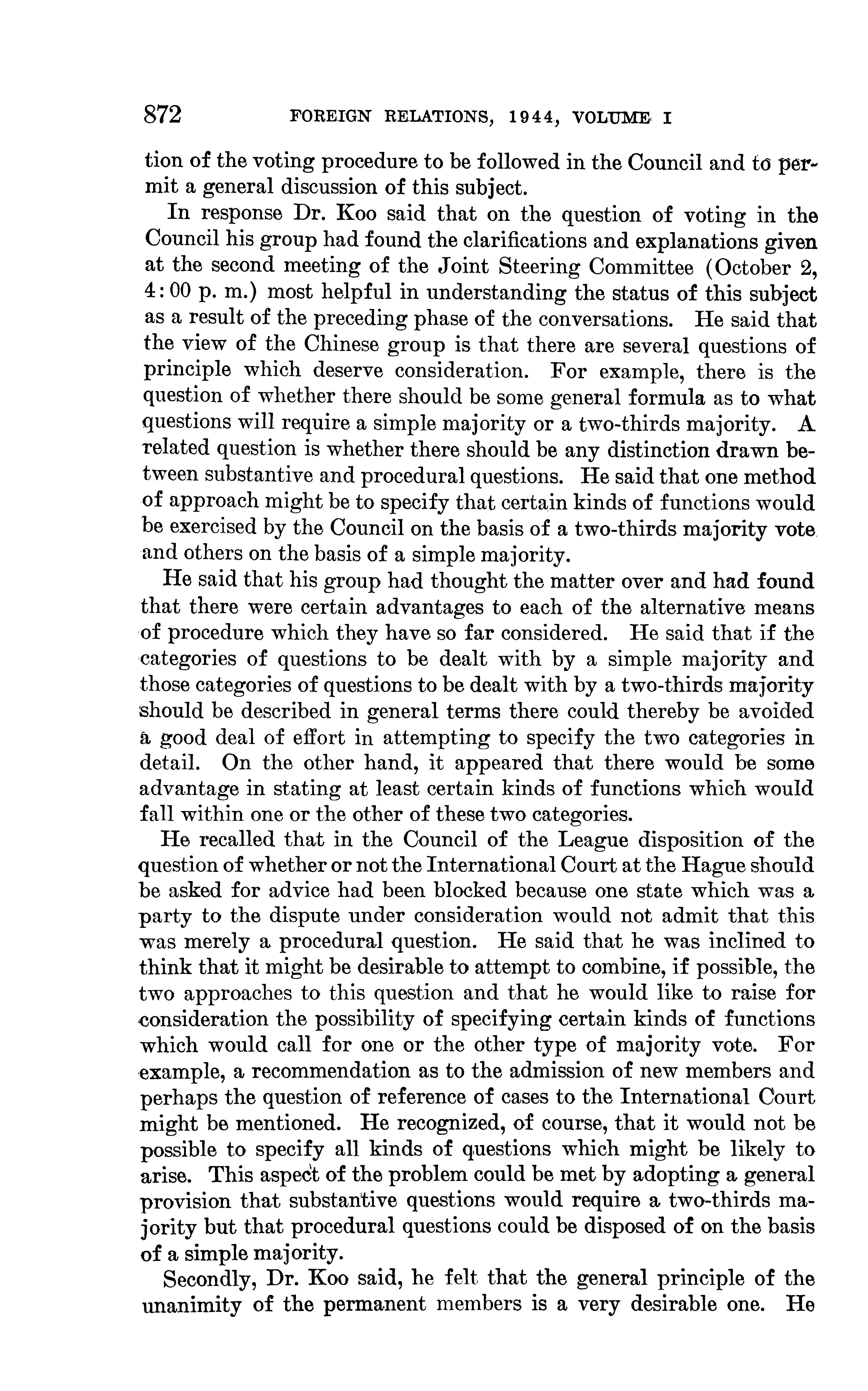 872 FOREIGN RELATIONS, 1944, VOLUME I

tion of the voting procedure to be followed in the Council and to permit a general discussion of this subject.

In response Dr. Koo said that on the question of voting in the Council his group had found the clarifications and explanations given at the second meeting of the Joint Steering Committee (October 2, 4:00 p. m.) most helpful in understanding the status of this subject as a result of the preceding phase of the conversations. He said that the view of the Chinese group is that there are several questions of principle which deserve consideration. For example, there is the question of whether there should be some general formula as to what questions will require a simple majority or a two-thirds majority. A related question is whether there should be any distinction drawn between substantive and procedural questions. He said that one method of approach might be to specify that certain kinds of functions would be exercised by the Council on the basis of a two-thirds majority vote and others on the basis of a simple majority.

He said that his group had thought the matter over and had found that there were certain advantages to each of the alternative means of procedure which they have so far considered. He said that if the categories of questions to be dealt with by a simple majority and those categories of questions to be dealt with by a two-thirds majority should be described in general terms there could thereby be avoided a good deal of effort in attempting to specify the two categories in detail. On the other hand, it appeared that there would be some advantage in stating at least certain kinds of functions which would fall within one or the other of these two categories.

He recalled that in the Council of the League disposition of the question of whether or not the International Court at the Hague should be asked for advice had been blocked because one state which was a party to the dispute under consideration would not admit that this was merely a procedural question. He said that he was inclined to think that it might be desirable to attempt to combine, if possible, the two approaches to this question and that he would like to raise for consideration the possibility of specifying certain kinds of functions which would call for one or the other type of majority vote. For example, a recommendation as to the admission of new members and perhaps the question of reference of cases to the International Court might be mentioned. He recognized, of course, that it would not be possible to specify all kinds of questions which might be likely to arise. This aspect of the problem could be met by adopting a general provision that substantive questions would require a two-thirds majority but that procedural questions could be disposed of on the basis of a simple majority.

Secondly, Dr. Koo said, he felt that the general principle of the unanimity of the permanent members is a very desirable one. He